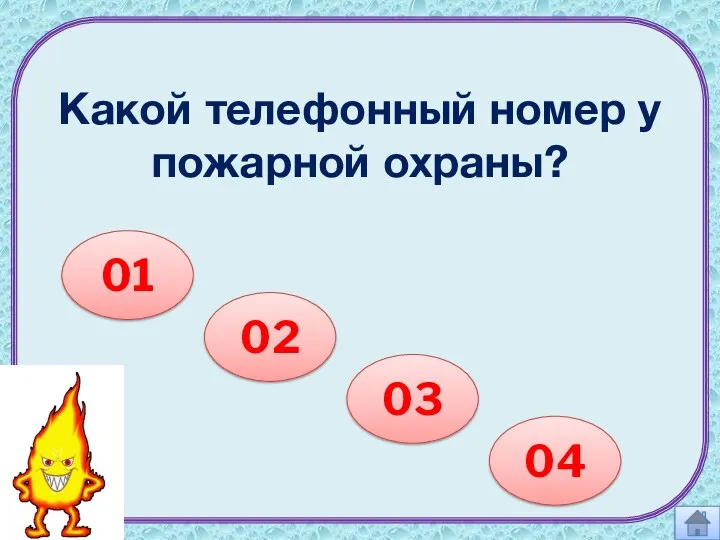 Какой телефонный номер у пожарной охраны?

01

02

03

04